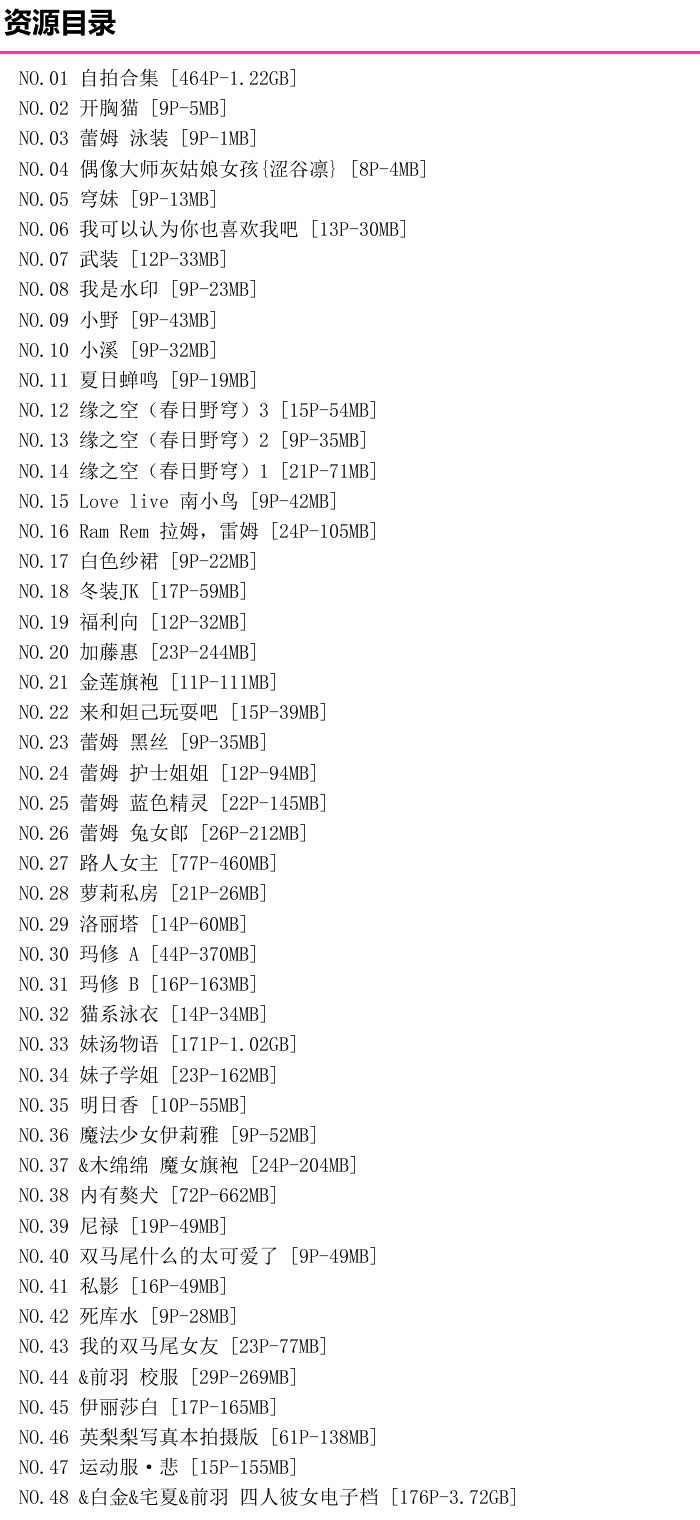 资源目录

NO.01 自拍合集 [464P-1.22GB]
NO.02 开胸猫 [9P-5MB]
NO.03 蕾姆 泳装 [9P-1MB]
NO.04 偶像大师灰姑娘女孩{涩谷凛} [8P-4MB]
NO.05 穹妹 [9P-13MB]
NO.06 我可以认为你也喜欢我吧 [13P-30MB]
NO.07 武装 [12P-33MB]
NO.08 我是水印 [9P-23MB]
NO.09 小野 [9P-43MB]
NO.10 小溪 [9P-32MB]
NO.11 夏日蝉鸣 [9P-19MB]
NO.12 缘之空（春日野穹）3 [15P-54MB]
NO.13 缘之空（春日野穹）2 [9P-35MB]
NO.14 缘之空（春日野穹）1 [21P-71MB]
NO.15 Love live 南小鸟 [9P-42MB]
NO.16 Ram Rem 拉姆，雷姆 [24P-105MB]
NO.17 白色纱裙 [9P-22MB]
NO.18 冬装JK [17P-59MB]
NO.19 福利向 [12P-32MB]
NO.20 加藤惠 [23P-244MB]
NO.21 金莲旗袍 [11P-111MB]
NO.22 来和妲己玩耍吧 [15P-39MB]
NO.23 蕾姆 黑丝 [9P-35MB]
NO.24 蕾姆 护士姐姐 [12P-94MB]
NO.25 蕾姆 蓝色精灵 [22P-145MB]
NO.26 蕾姆 兔女郎 [26P-212MB]
NO.27 路人女主 [77P-460MB]
NO.28 萝莉私房 [21P-26MB]
NO.29 洛丽塔 [14P-60MB]
NO.30 玛修 A [44P-370MB]
NO.31 玛修 B [16P-163MB]
NO.32 猫系泳衣 [14P-34MB]
NO.33 妹汤物语 [171P-1.02GB]
NO.34 妹子学姐 [23P-162MB]
NO.35 明日香 [10P-55MB]
NO.36 魔法少女伊莉雅 [9P-52MB]
NO.37 &木绵绵 魔女旗袍 [24P-204MB]
NO.38 内有獒犬 [72P-662MB]
NO.39 尼禄 [19P-49MB]
NO.40 双马尾什么的太可爱了 [9P-49MB]
NO.41 私影 [16P-49MB]
NO.42 死库水 [9P-28MB]
NO.43 我的双马尾女友 [23P-77MB]
NO.44 &前羽 校服 [29P-269MB]
NO.45 伊丽莎白 [17P-165MB]
NO.46 英梨梨写真本拍摄版 [61P-138MB]
NO.47 运动服·悲 [15P-155MB]
NO.48 &白金&宅夏&前羽 四人彼女电子档 [176P-3.72GB]